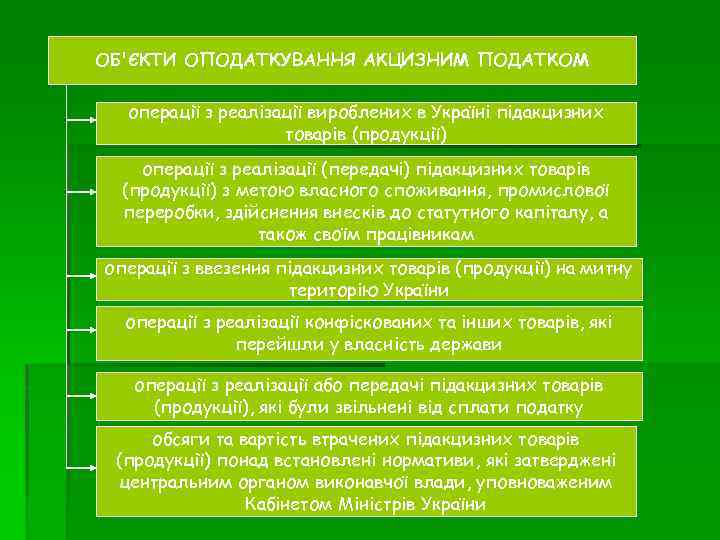 ОБ'ЄКТИ ОПОДАТКУВАННЯ АКЦИЗНИМ ПОДАТКОМ

операції з реалізації вироблених в Україні підакцизних товарів (продукції)

операції з реалізації (передачі) підакцизних товарів (продукції) з метою власного споживання, промислової переробки, здійснення внесків до статутного капіталу, а також своїм працівникам

операції з ввезення підакцизних товарів (продукції) на митну територію України

операції з реалізації конфіскованих та інших товарів, які перейшли у власність держави

операції з реалізації або передачі підакцизних товарів (продукції), які були звільнені від сплати податку

обсяги та вартість втрачених підакцизних товарів (продукції) понад встановлені нормативи, які затверджені центральним органом виконавчої влади, уповноваженим Кабінетом Міністрів України